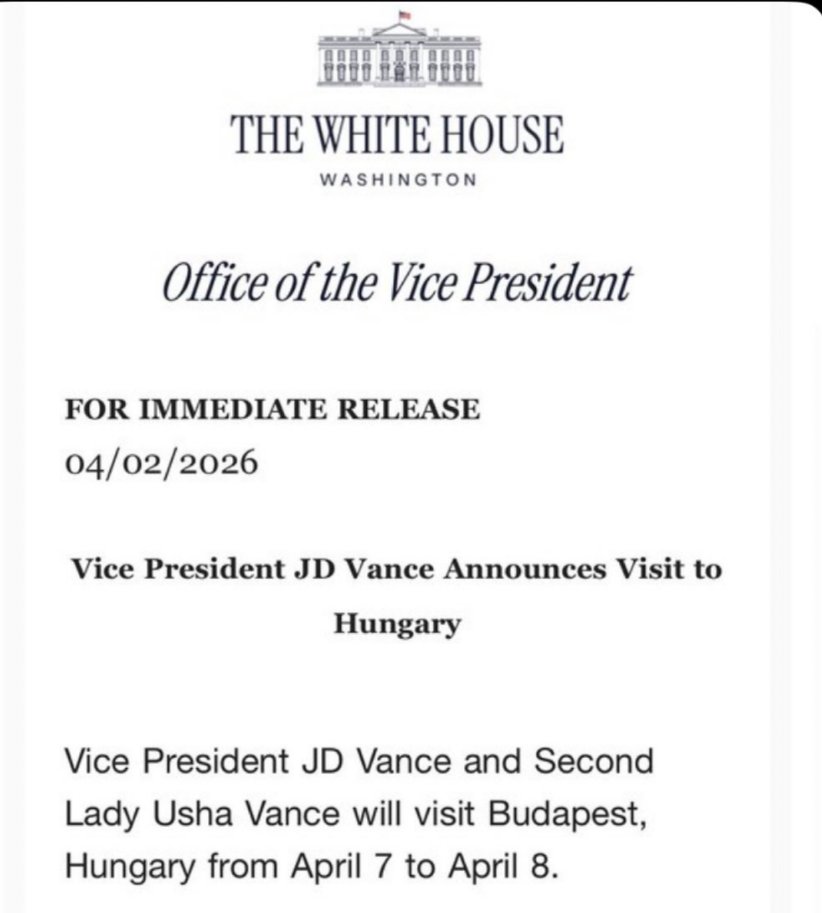 THE WHITE HOUSE
WASHINGTON

Office of the Vice President

FOR IMMEDIATE RELEASE
04/02/2026

Vice President JD Vance Announces Visit to Hungary

Vice President JD Vance and Second Lady Usha Vance will visit Budapest, Hungary from April 7 to April 8.